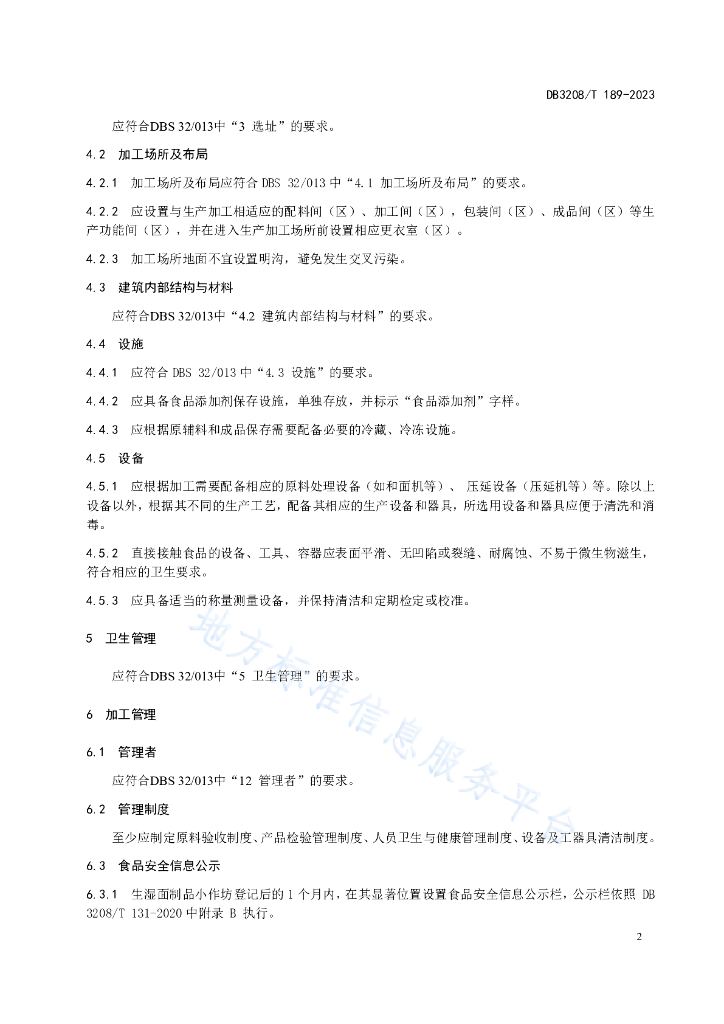 DB3208/T 189-2023

应符合DBS 32/013中“3 选址”的要求。

4.2 加工场所及布局

4.2.1 加工场所及布局应符合 DBS 32/013 中“4.1 加工场所及布局”的要求。

4.2.2 应设置与生产加工相适应的配料间（区）、加工间（区），包装间（区）、成品间（区）等生产功能间（区），并在进入生产加工场所前设置相应更衣室（区）。

4.2.3 加工场所地面不宜设置明沟，避免发生交叉污染。

4.3 建筑内部结构与材料

应符合DBS 32/013中“4.2 建筑内部结构与材料”的要求。

4.4 设施

4.4.1 应符合 DBS 32/013 中“4.3 设施”的要求。

4.4.2 应具备食品添加剂保存设施，单独存放，并标示“食品添加剂”字样。

4.4.3 应根据原辅料和成品保存需要配备必要的冷藏、冷冻设施。

4.5 设备

4.5.1 应根据加工需要配备相应的原料处理设备（如和面机等）、压延设备（压延机等）等。除以上设备以外，根据其不同的生产工艺，配备其相应的生产设备和器具，所选用设备和器具应便于清洗和消毒。

4.5.2 直接接触食品的设备、工具、容器应表面平滑、无凹陷或裂缝、耐腐蚀、不易于微生物滋生，符合相应的卫生要求。

4.5.3 应具备适当的称量测量设备，并保持清洁和定期检定或校准。

5 卫生管理

应符合DBS 32/013中“5 卫生管理”的要求。

6 加工管理

6.1 管理者

应符合DBS 32/013中“12 管理者”的要求。

6.2 管理制度

至少应制定原料验收制度、产品检验管理制度、人员卫生与健康管理制度、设备及工器具清洁制度。

6.3 食品安全信息公示

6.3.1 生湿面制品小作坊登记后的 1 个月内，在其显著位置设置食品安全信息公示栏，公示栏依照 DB 3208/T 131-2020 中附录 B 执行。

地方标准信息服务平台

2